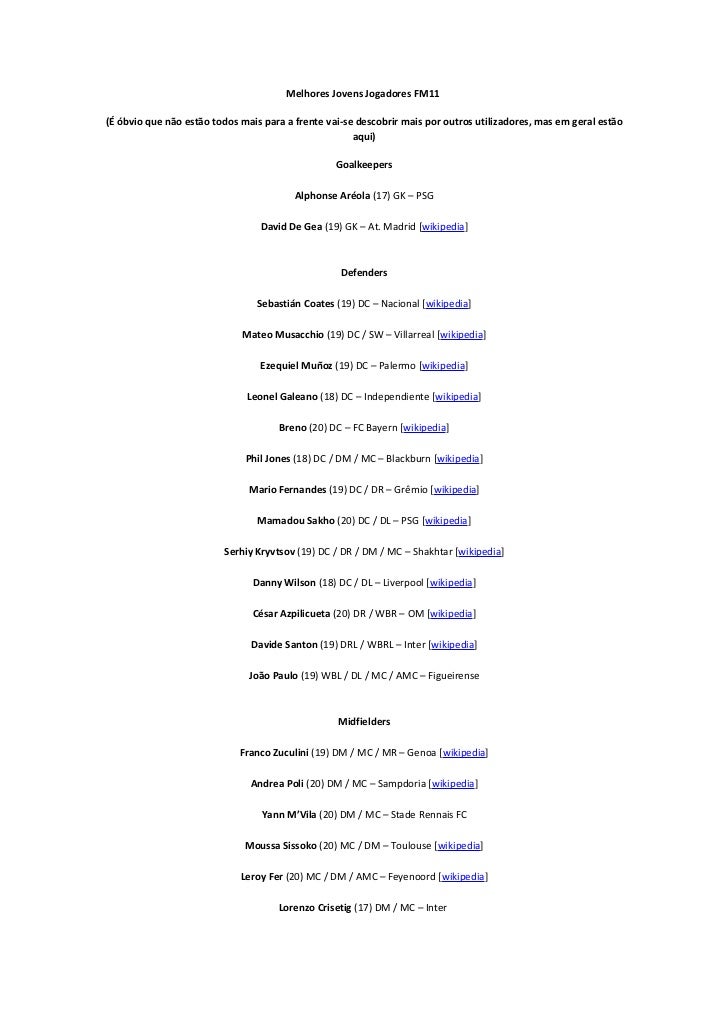 Melhores Jovens Jogadores FM11

(É óbvio que não estão todos mais para a frente vai-se descobrir mais por outros utilizadores, mas em geral estão aqui)

Goalkeepers

Alphonse Aréola (17) GK – PSG

David De Gea (19) GK – At. Madrid [wikipedia]

Defenders

Sebastián Coates (19) DC – Nacional [wikipedia]

Mateo Musacchio (19) DC / SW – Villarreal [wikipedia]

Ezequiel Muñoz (19) DC – Palermo [wikipedia]

Leonel Galeano (18) DC – Independiente [wikipedia]

Breno (20) DC – FC Bayern [wikipedia]

Phil Jones (18) DC / DM / MC – Blackburn [wikipedia]

Mario Fernandes (19) DC / DR – Grêmio [wikipedia]

Mamadou Sakho (20) DC / DL – PSG [wikipedia]

Serhiy Kryvtsov (19) DC / DR / DM / MC – Shakhtar [wikipedia]

Danny Wilson (18) DC / DL – Liverpool [wikipedia]

César Azpilicueta (20) DR / WBR – OM [wikipedia]

Davide Santon (19) DRL / WBRL – Inter [wikipedia]

João Paulo (19) WBL / DL / MC / AMC – Figueirense

Midfielders

Franco Zuculini (19) DM / MC / MR – Genoa [wikipedia]

Andrea Poli (20) DM / MC – Sampdoria [wikipedia]

Yann M'Vila (20) DM / MC – Stade Rennais FC

Moussa Sissoko (20) MC / DM – Toulouse [wikipedia]

Leroy Fer (20) MC / DM / AMC – Feyenoord [wikipedia]

Lorenzo Crisetig (17) DM / MC – Inter